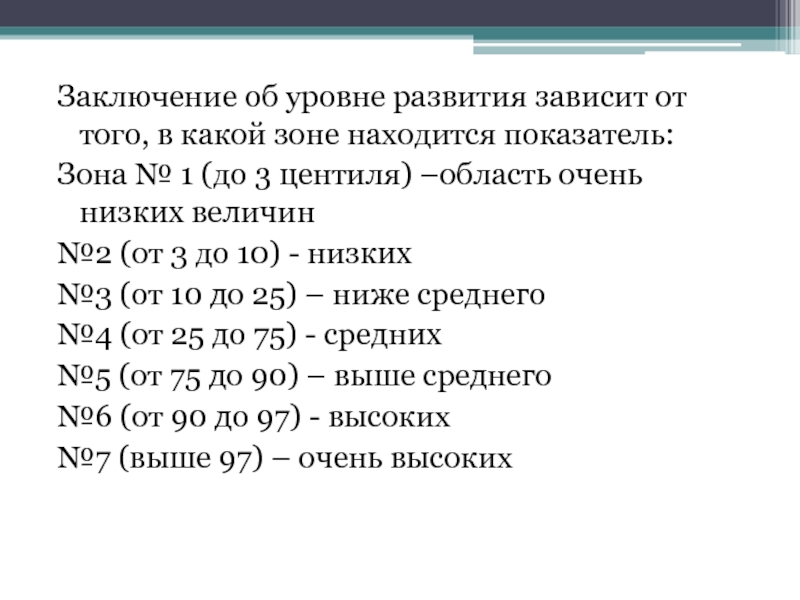 Заключение об уровне развития зависит от того, в какой зоне находится показатель:
Зона № 1 (до 3 центиля) –область очень низких величин
№2 (от 3 до 10) - низких
№3 (от 10 до 25) – ниже среднего
№4 (от 25 до 75) - средних
№5 (от 75 до 90) – выше среднего
№6 (от 90 до 97) - высоких
№7 (выше 97) – очень высоких